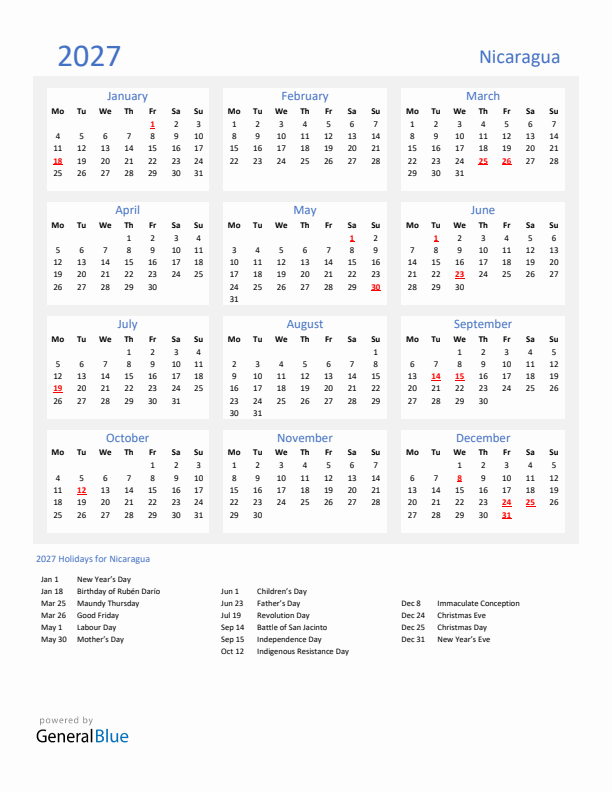 2027

Nicaragua

January

| Mo | Tu | We | Th | Fr | Sa | Su |
|---|---|---|---|---|---|---|
| | | | | 1 | 2 | 3 |
| 4 | 5 | 6 | 7 | 8 | 9 | 10 |
| 11 | 12 | 13 | 14 | 15 | 16 | 17 |
| 18 | 19 | 20 | 21 | 22 | 23 | 24 |
| 25 | 26 | 27 | 28 | 29 | 30 | 31 |

February

| Mo | Tu | We | Th | Fr | Sa | Su |
|---|---|---|---|---|---|---|
| 1 | 2 | 3 | 4 | 5 | 6 | 7 |
| 8 | 9 | 10 | 11 | 12 | 13 | 14 |
| 15 | 16 | 17 | 18 | 19 | 20 | 21 |
| 22 | 23 | 24 | 25 | 26 | 27 | 28 |

March

| Mo | Tu | We | Th | Fr | Sa | Su |
|---|---|---|---|---|---|---|
| 1 | 2 | 3 | 4 | 5 | 6 | 7 |
| 8 | 9 | 10 | 11 | 12 | 13 | 14 |
| 15 | 16 | 17 | 18 | 19 | 20 | 21 |
| 22 | 23 | 24 | 25 | 26 | 27 | 28 |
| 29 | 30 | 31 | | | | |

April

| Mo | Tu | We | Th | Fr | Sa | Su |
|---|---|---|---|---|---|---|
| | | | 1 | 2 | 3 | 4 |
| 5 | 6 | 7 | 8 | 9 | 10 | 11 |
| 12 | 13 | 14 | 15 | 16 | 17 | 18 |
| 19 | 20 | 21 | 22 | 23 | 24 | 25 |
| 26 | 27 | 28 | 29 | 30 | | |

May

| Mo | Tu | We | Th | Fr | Sa | Su |
|---|---|---|---|---|---|---|
| | | | | | 1 | 2 |
| 3 | 4 | 5 | 6 | 7 | 8 | 9 |
| 10 | 11 | 12 | 13 | 14 | 15 | 16 |
| 17 | 18 | 19 | 20 | 21 | 22 | 23 |
| 24 | 25 | 26 | 27 | 28 | 29 | 30 |
| 31 | | | | | | |

June

| Mo | Tu | We | Th | Fr | Sa | Su |
|---|---|---|---|---|---|---|
| | 1 | 2 | 3 | 4 | 5 | 6 |
| 7 | 8 | 9 | 10 | 11 | 12 | 13 |
| 14 | 15 | 16 | 17 | 18 | 19 | 20 |
| 21 | 22 | 23 | 24 | 25 | 26 | 27 |
| 28 | 29 | 30 | | | | |

July

| Mo | Tu | We | Th | Fr | Sa | Su |
|---|---|---|---|---|---|---|
| | | | 1 | 2 | 3 | 4 |
| 5 | 6 | 7 | 8 | 9 | 10 | 11 |
| 12 | 13 | 14 | 15 | 16 | 17 | 18 |
| 19 | 20 | 21 | 22 | 23 | 24 | 25 |
| 26 | 27 | 28 | 29 | 30 | 31 | |

August

| Mo | Tu | We | Th | Fr | Sa | Su |
|---|---|---|---|---|---|---|
| | | | | | | 1 |
| 2 | 3 | 4 | 5 | 6 | 7 | 8 |
| 9 | 10 | 11 | 12 | 13 | 14 | 15 |
| 16 | 17 | 18 | 19 | 20 | 21 | 22 |
| 23 | 24 | 25 | 26 | 27 | 28 | 29 |
| 30 | 31 | | | | | |

September

| Mo | Tu | We | Th | Fr | Sa | Su |
|---|---|---|---|---|---|---|
| | | 1 | 2 | 3 | 4 | 5 |
| 6 | 7 | 8 | 9 | 10 | 11 | 12 |
| 13 | 14 | 15 | 16 | 17 | 18 | 19 |
| 20 | 21 | 22 | 23 | 24 | 25 | 26 |
| 27 | 28 | 29 | 30 | | | |

October

| Mo | Tu | We | Th | Fr | Sa | Su |
|---|---|---|---|---|---|---|
| | | | | 1 | 2 | 3 |
| 4 | 5 | 6 | 7 | 8 | 9 | 10 |
| 11 | 12 | 13 | 14 | 15 | 16 | 17 |
| 18 | 19 | 20 | 21 | 22 | 23 | 24 |
| 25 | 26 | 27 | 28 | 29 | 30 | 31 |

November

| Mo | Tu | We | Th | Fr | Sa | Su |
|---|---|---|---|---|---|---|
| 1 | 2 | 3 | 4 | 5 | 6 | 7 |
| 8 | 9 | 10 | 11 | 12 | 13 | 14 |
| 15 | 16 | 17 | 18 | 19 | 20 | 21 |
| 22 | 23 | 24 | 25 | 26 | 27 | 28 |
| 29 | 30 | | | | | |

December

| Mo | Tu | We | Th | Fr | Sa | Su |
|---|---|---|---|---|---|---|
| | | 1 | 2 | 3 | 4 | 5 |
| 6 | 7 | 8 | 9 | 10 | 11 | 12 |
| 13 | 14 | 15 | 16 | 17 | 18 | 19 |
| 20 | 21 | 22 | 23 | 24 | 25 | 26 |
| 27 | 28 | 29 | 30 | 31 | | |

2027 Holidays for Nicaragua

Jan 1 New Year's Day
Jan 18 Birthday of Rubén Darío
Mar 25 Maundy Thursday
Mar 26 Good Friday
May 1 Labour Day
May 30 Mother's Day

Jun 1 Children's Day
Jun 23 Father's Day
Jul 19 Revolution Day
Sep 14 Battle of San Jacinto
Sep 15 Independence Day
Oct 12 Indigenous Resistance Day

Dec 8 Immaculate Conception
Dec 24 Christmas Eve
Dec 25 Christmas Day
Dec 31 New Year's Eve

powered by
GeneralBlue